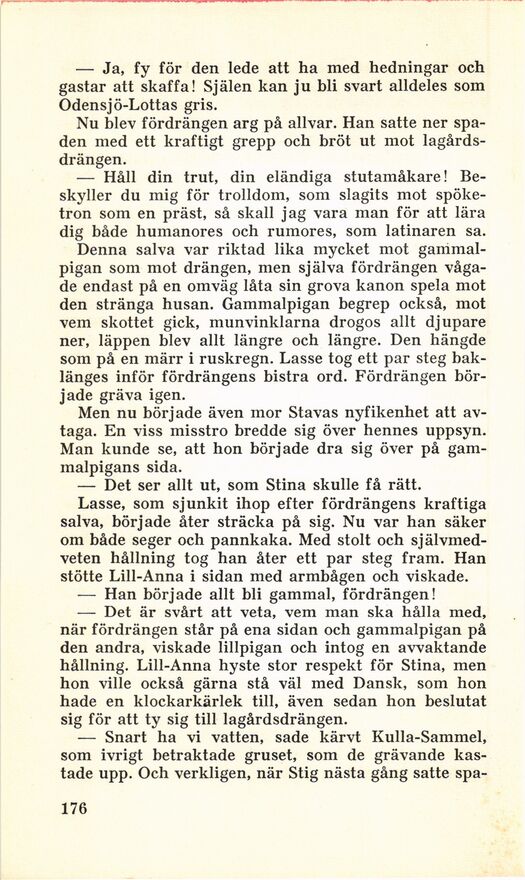 — Ja, fy för den lede att ha med hedningar och gastar att skaffa! Själen kan ju bli svart alldeles som Odensjö-Lottas gris.

Nu blev fördrängen arg på allvar. Han satte ner spaden med ett kraftigt grepp och bröt ut mot lagårdsdrängen.

— Håll din trut, din eländiga stutamåkare! Beskyller du mig för trolldom, som slagits mot spöketron som en präst, så skall jag vara man för att lära dig både humanores och rumores, som latinaren sa.

Denna salva var riktad lika mycket mot gammalpigan som mot drängen, men själva fördrängen vågade endast på en omväg låta sin grova kanon spela mot den stränga husan. Gammalpigan begrep också, mot vem skottet gick, munvinklarna drogos allt djupare ner, läppen blev allt längre och längre. Den hängde som på en märr i ruskregn. Lasse tog ett par steg baklänges inför fördrängens bistra ord. Fördrängen började gräva igen.

Men nu började även mor Stavas nyfikenhet att avtaga. En viss misstro bredde sig över hennes uppsyn. Man kunde se, att hon började dra sig över på gammalpigans sida.

— Det ser allt ut, som Stina skulle få rätt.

Lasse, som sjunkit ihop efter fördrängens kraftiga salva, började åter sträcka på sig. Nu var han säker om både seger och pannkaka. Med stolt och självmedveten hållning tog han åter ett par steg fram. Han stötte Lill-Anna i sidan med armbågen och viskade.

— Han började allt bli gammal, fördrängen!

— Det är svårt att veta, vem man ska hålla med, när fördrängen står på ena sidan och gammalpigan på den andra, viskade lillpigan och intog en avvaktande hållning. Lill-Anna hyste stor respekt för Stina, men hon ville också gärna stå väl med Dansk, som hon hade en klockarkärlek till, även sedan hon beslutat sig för att ty sig till lagårdsdrängen.

— Snart ha vi vatten, sade kärvt Kulla-Sammel, som ivrigt betraktade gruset, som de grävande kastade upp. Och verkligen, när Stig nästa gång satte spa-

176